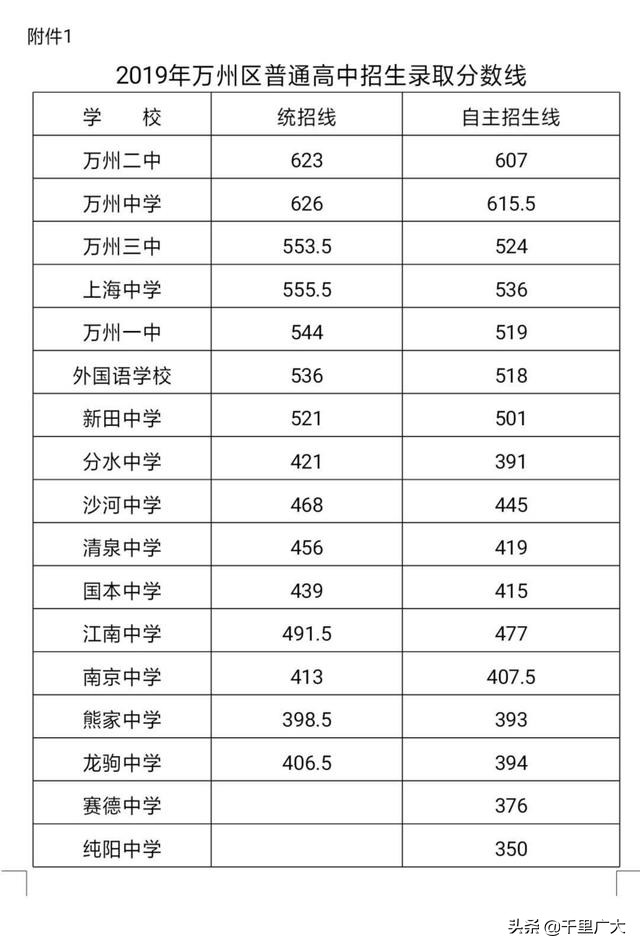 附件1

2019年万州区普通高中招生录取分数线

| 学　　校 | 统招线 | 自主招生线 |
|---|---|---|
| 万州二中 | 623 | 607 |
| 万州中学 | 626 | 615.5 |
| 万州三中 | 553.5 | 524 |
| 上海中学 | 555.5 | 536 |
| 万州一中 | 544 | 519 |
| 外国语学校 | 536 | 518 |
| 新田中学 | 521 | 501 |
| 分水中学 | 421 | 391 |
| 沙河中学 | 468 | 445 |
| 清泉中学 | 456 | 419 |
| 国本中学 | 439 | 415 |
| 江南中学 | 491.5 | 477 |
| 南京中学 | 413 | 407.5 |
| 熊家中学 | 398.5 | 393 |
| 龙驹中学 | 406.5 | 394 |
| 赛德中学 | | 376 |
| 纯阳中学 | | 350 |

头条 @千里广大